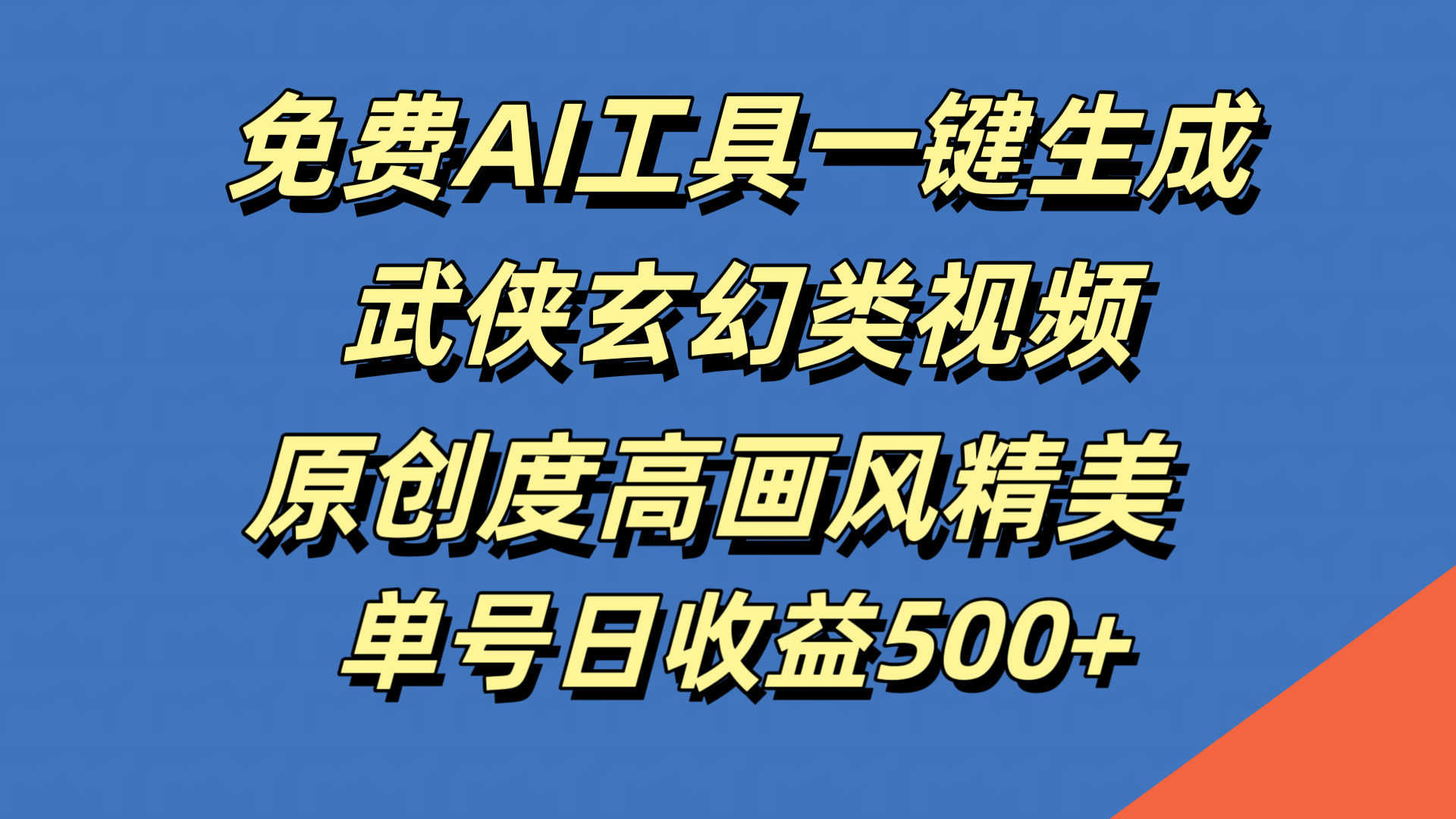 免费AI工具一键生成
武侠玄幻类视频
原创度高画风精美
单号日收益500+